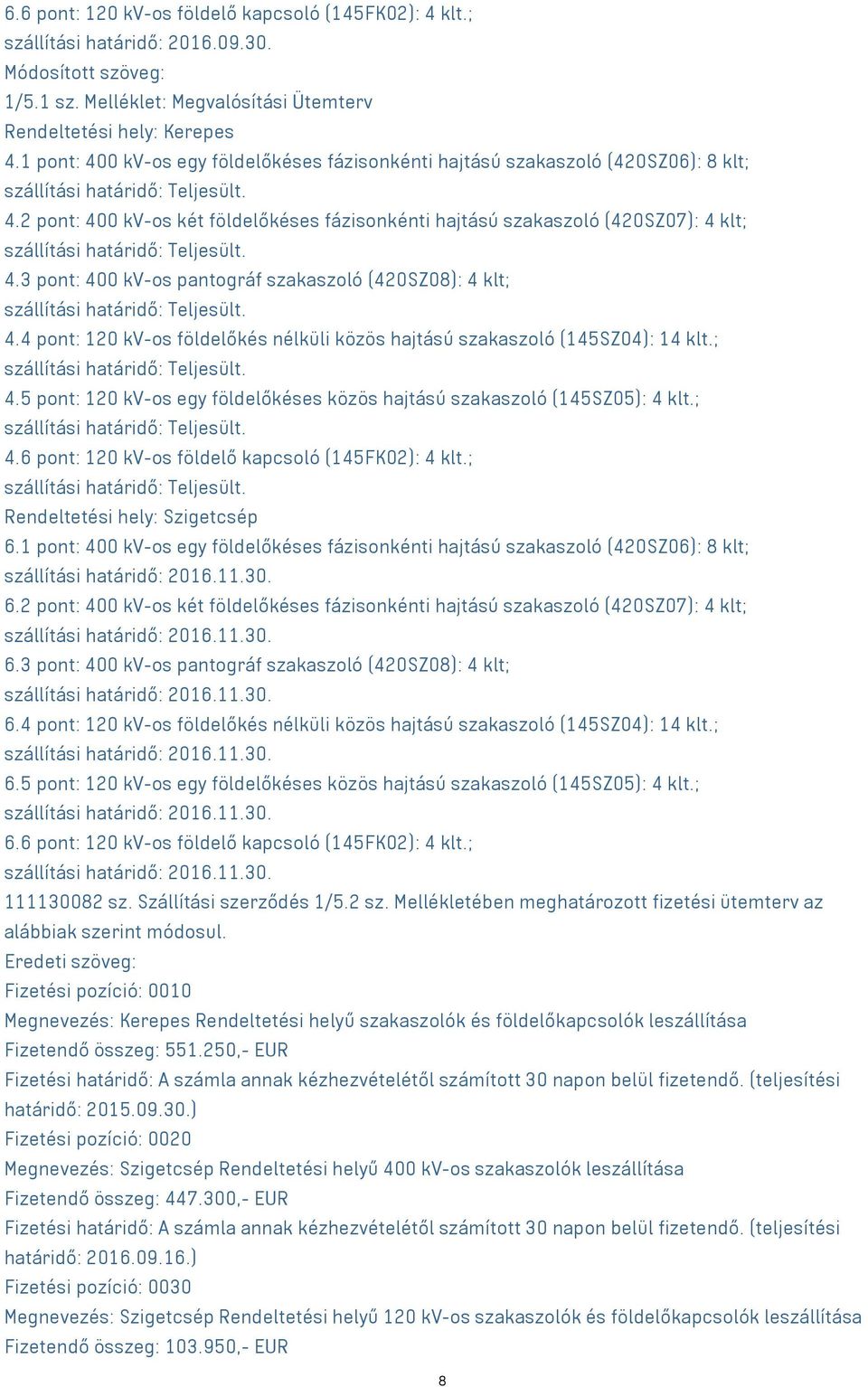 6.6 pont: 120 kV-os földelő kapcsoló (145FK02): 4 klt.;
szállítási határidő: 2016.09.30.
Módosított szöveg:
1/5.1 sz. Melléklet: Megvalósítási Ütemterv
Rendeltetési hely: Kerepes
4.1 pont: 400 kV-os egy földelőkéses fázisonkénti hajtású szakaszoló (420SZ06): 8 klt;
szállítási határidő: Teljesült.
4.2 pont: 400 kV-os két földelőkéses fázisonkénti hajtású szakaszoló (420SZ07): 4 klt;
szállítási határidő: Teljesült.
4.3 pont: 400 kV-os pantográf szakaszoló (420SZ08): 4 klt;
szállítási határidő: Teljesült.
4.4 pont: 120 kV-os földelőkés nélküli közös hajtású szakaszoló (145SZ04): 14 klt.;
szállítási határidő: Teljesült.
4.5 pont: 120 kV-os egy földelőkéses közös hajtású szakaszoló (145SZ05): 4 klt.;
szállítási határidő: Teljesült.
4.6 pont: 120 kV-os földelő kapcsoló (145FK02): 4 klt.;
szállítási határidő: Teljesült.
Rendeltetési hely: Szigetcsép
6.1 pont: 400 kV-os egy földelőkéses fázisonkénti hajtású szakaszoló (420SZ06): 8 klt;
szállítási határidő: 2016.11.30.
6.2 pont: 400 kV-os két földelőkéses fázisonkénti hajtású szakaszoló (420SZ07): 4 klt;
szállítási határidő: 2016.11.30.
6.3 pont: 400 kV-os pantográf szakaszoló (420SZ08): 4 klt;
szállítási határidő: 2016.11.30.
6.4 pont: 120 kV-os földelőkés nélküli közös hajtású szakaszoló (145SZ04): 14 klt.;
szállítási határidő: 2016.11.30.
6.5 pont: 120 kV-os egy földelőkéses közös hajtású szakaszoló (145SZ05): 4 klt.;
szállítási határidő: 2016.11.30.
6.6 pont: 120 kV-os földelő kapcsoló (145FK02): 4 klt.;
szállítási határidő: 2016.11.30.
111130082 sz. Szállítási szerződés 1/5.2 sz. Mellékletében meghatározott fizetési ütemterv az alábbiak szerint módosul.
Eredeti szöveg:
Fizetési pozíció: 0010
Megnevezés: Kerepes Rendeltetési helyű szakaszolók és földelőkapcsolók leszállítása
Fizetendő összeg: 551.250,- EUR
Fizetési határidő: A számla annak kézhezvételétől számított 30 napon belül fizetendő. (teljesítési határidő: 2015.09.30.)
Fizetési pozíció: 0020
Megnevezés: Szigetcsép Rendeltetési helyű 400 kV-os szakaszolók leszállítása
Fizetendő összeg: 447.300,- EUR
Fizetési határidő: A számla annak kézhezvételétől számított 30 napon belül fizetendő. (teljesítési határidő: 2016.09.16.)
Fizetési pozíció: 0030
Megnevezés: Szigetcsép Rendeltetési helyű 120 kV-os szakaszolók és földelőkapcsolók leszállítása
Fizetendő összeg: 103.950,- EUR
8